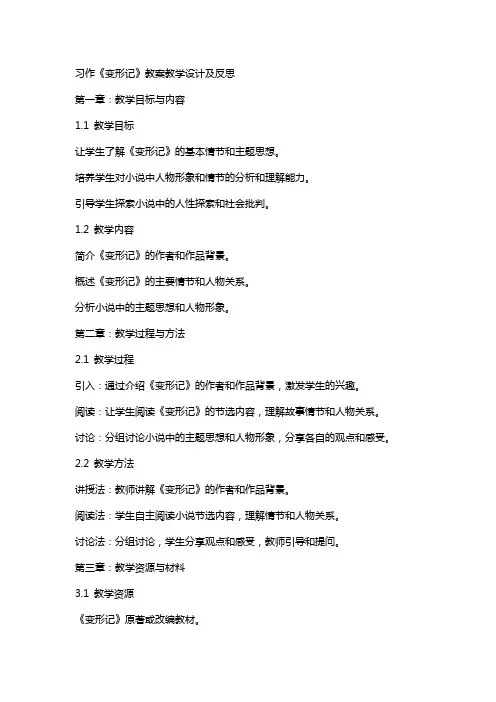 习作《变形记》教案教学设计及反思

第一章：教学目标与内容

1.1 教学目标

让学生了解《变形记》的基本情节和主题思想。

培养学生对小说中人物形象和情节的分析和理解能力。

引导学生探索小说中的人性探索和社会批判。

1.2 教学内容

简介《变形记》的作者和作品背景。

概述《变形记》的主要情节和人物关系。

分析小说中的主题思想和人物形象。

第二章：教学过程与方法

2.1 教学过程

引入：通过介绍《变形记》的作者和作品背景，激发学生的兴趣。

阅读：让学生阅读《变形记》的节选内容，理解故事情节和人物关系。

讨论：分组讨论小说中的主题思想和人物形象，分享各自的观点和感受。

2.2 教学方法

讲授法：教师讲解《变形记》的作者和作品背景。

阅读法：学生自主阅读小说节选内容，理解情节和人物关系。

讨论法：分组讨论，学生分享观点和感受，教师引导和提问。

第三章：教学资源与材料

3.1 教学资源

《变形记》原著或改编教材。